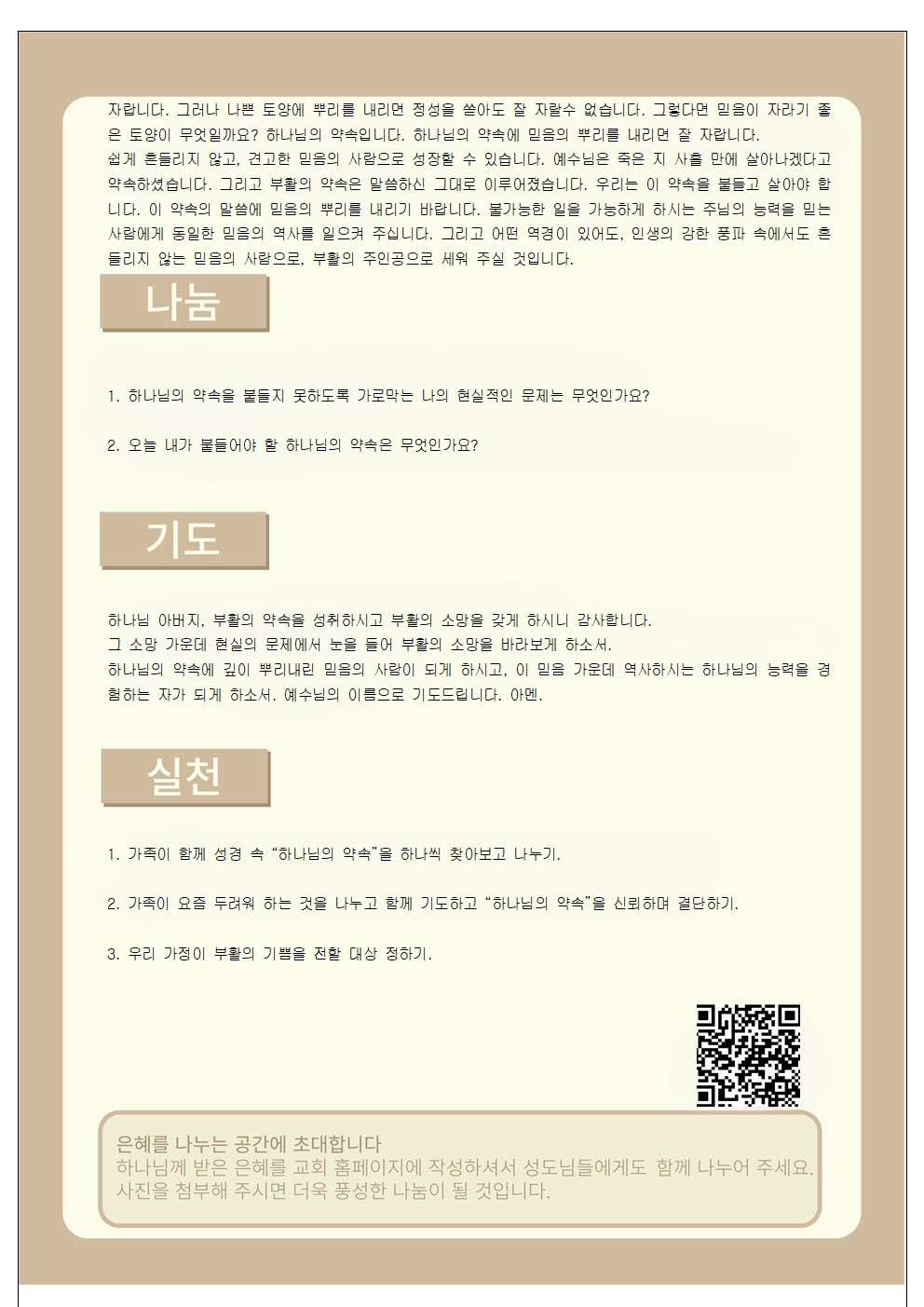 자랍니다. 그러나 나쁜 토양에 뿌리를 내리면 정성을 쏟아도 잘 자랄수 없습니다. 그렇다면 믿음이 자라기 좋은 토양이 무엇일까요? 하나님의 약속입니다. 하나님의 약속에 믿음의 뿌리를 내리면 잘 자랍니다. 쉽게 흔들리지 않고, 견고한 믿음의 사람으로 성장할 수 있습니다. 예수님은 죽은 지 사흘 만에 살아나겠다고 약속하셨습니다. 그리고 부활의 약속은 말씀하신 그대로 이루어졌습니다. 우리는 이 약속을 붙들고 살아야 합니다. 이 약속의 말씀에 믿음의 뿌리를 내리기 바랍니다. 불가능한 일을 가능하게 하시는 주님의 능력을 믿는 사람에게 동일한 믿음의 역사를 일으켜 주십니다. 그리고 어떤 역경이 있어도, 인생의 강한 풍파 속에서도 흔들리지 않는 믿음의 사람으로, 부활의 주인공으로 세워 주실 것입니다.

나눔

1. 하나님의 약속을 붙들지 못하도록 가로막는 나의 현실적인 문제는 무엇인가요?

2. 오늘 내가 붙들어야 할 하나님의 약속은 무엇인가요?

기도

하나님 아버지, 부활의 약속을 성취하시고 부활의 소망을 갖게 하시니 감사합니다.
그 소망 가운데 현실의 문제에서 눈을 들어 부활의 소망을 바라보게 하소서.
하나님의 약속에 깊이 뿌리내린 믿음의 사람이 되게 하시고, 이 믿음 가운데 역사하시는 하나님의 능력을 경험하는 자가 되게 하소서. 예수님의 이름으로 기도드립니다. 아멘.

실천

1. 가족이 함께 성경 속 "하나님의 약속"을 하나씩 찾아보고 나누기.

2. 가족이 요즘 두려워 하는 것을 나누고 함께 기도하고 "하나님의 약속"을 신뢰하며 결단하기.

3. 우리 가정이 부활의 기쁨을 전할 대상 정하기.

은혜를 나누는 공간에 초대합니다
하나님께 받은 은혜를 교회 홈페이지에 작성하셔서 성도님들에게도 함께 나누어 주세요.
사진을 첨부해 주시면 더욱 풍성한 나눔이 될 것입니다.